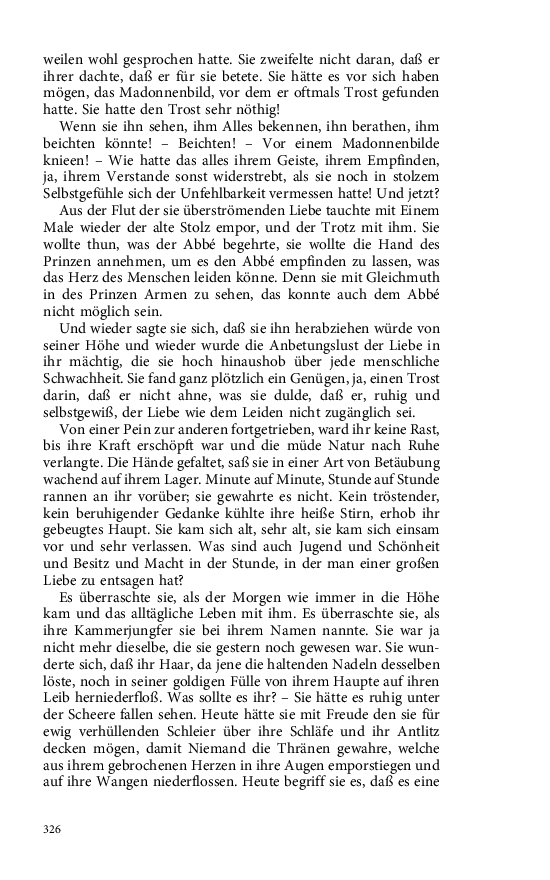 weilen wohl gesprochen hatte. Sie zweifelte nicht daran, daß er ihrer dachte, daß er für sie betete. Sie hätte es vor sich haben mögen, das Madonnenbild, vor dem er oftmals Trost gefunden hatte. Sie hatte den Trost sehr nöthig!

Wenn sie ihn sehen, ihm Alles bekennen, ihn berathen, ihm beichten könnte! – Beichten! – Vor einem Madonnenbilde knieen! – Wie hatte das alles ihrem Geiste, ihrem Empfinden, ja, ihrem Verstande sonst widerstrebt, als sie noch in stolzem Selbstgefühle sich der Unfehlbarkeit vermessen hatte! Und jetzt?

Aus der Flut der sie überströmenden Liebe tauchte mit Einem Male wieder der alte Stolz empor, und der Trotz mit ihm. Sie wollte thun, was der Abbé begehrte, sie wollte die Hand des Prinzen annehmen, um es den Abbé empfinden zu lassen, was das Herz des Menschen leiden könne. Denn sie mit Gleichmuth in des Prinzen Armen zu sehen, das konnte auch dem Abbé nicht möglich sein.

Und wieder sagte sie sich, daß sie ihn herabziehen würde von seiner Höhe und wieder wurde die Anbetungslust der Liebe in ihr mächtig, die sie hoch hinaushob über jede menschliche Schwachheit. Sie fand ganz plötzlich ein Genügen, ja, einen Trost darin, daß er nicht ahne, was sie dulde, daß er, ruhig und selbstgewiß, der Liebe wie dem Leiden nicht zugänglich sei.

Von einer Pein zur anderen fortgetrieben, ward ihr keine Rast, bis ihre Kraft erschöpft war und die müde Natur nach Ruhe verlangte. Die Hände gefaltet, saß sie in einer Art von Betäubung wachend auf ihrem Lager. Minute auf Minute, Stunde auf Stunde rannen an ihr vorüber; sie gewahrte es nicht. Kein tröstender, kein beruhigender Gedanke kühlte ihre heiße Stirn, erhob ihr gebeugtes Haupt. Sie kam sich alt, sehr alt, sie kam sich einsam vor und sehr verlassen. Was sind auch Jugend und Schönheit und Besitz und Macht in der Stunde, in der man einer großen Liebe zu entsagen hat?

Es überraschte sie, als der Morgen wie immer in die Höhe kam und das alltägliche Leben mit ihm. Es überraschte sie, als ihre Kammerjungfer sie bei ihrem Namen nannte. Sie war ja nicht mehr dieselbe, die sie gestern noch gewesen war. Sie wunderte sich, daß ihr Haar, da jene die haltenden Nadeln desselben löste, noch in seiner goldigen Fülle von ihrem Haupte auf ihren Leib herniederfloß. Was sollte es ihr? – Sie hätte es ruhig unter der Scheere fallen sehen. Heute hätte sie mit Freude den sie für ewig verhüllenden Schleier über ihre Schläfe und ihr Antlitz decken mögen, damit Niemand die Thränen gewahre, welche aus ihrem gebrochenen Herzen in ihre Augen emporstiegen und auf ihre Wangen niederflossen. Heute begriff sie es, daß es eine

326